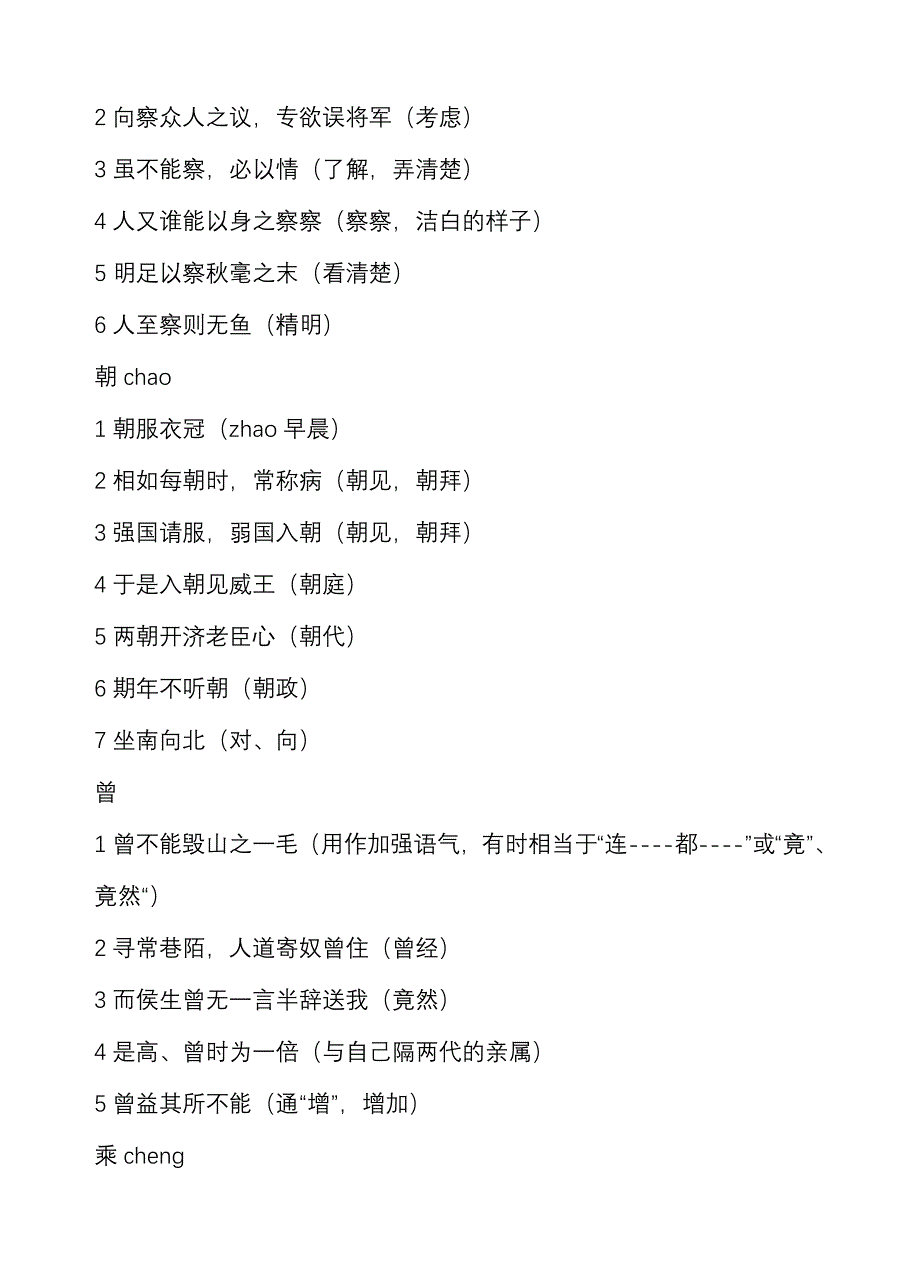 2 向察众人之议，专欲误将军（考虑）

3 虽不能察，必以情（了解，弄清楚）

4 人又谁能以身之察察（察察，洁白的样子）

5 明足以察秋毫之末（看清楚）

6 人至察则无鱼（精明）

朝 chao

1 朝服衣冠（zhao 早晨）

2 相如每朝时，常称病（朝见，朝拜）

3 强国请服，弱国入朝（朝见，朝拜）

4 于是入朝见威王（朝庭）

5 两朝开济老臣心（朝代）

6 期年不听朝（朝政）

7 坐南向北（对、向）

曾

1 曾不能毁山之一毛（用作加强语气，有时相当于“连----都----”或“竟”、竟然“）

2 寻常巷陌，人道寄奴曾住（曾经）

3 而侯生曾无一言半辞送我（竟然）

4 是高、曾时为一倍（与自己隔两代的亲属）

5 曾益其所不能（通“增”，增加）

乘 cheng